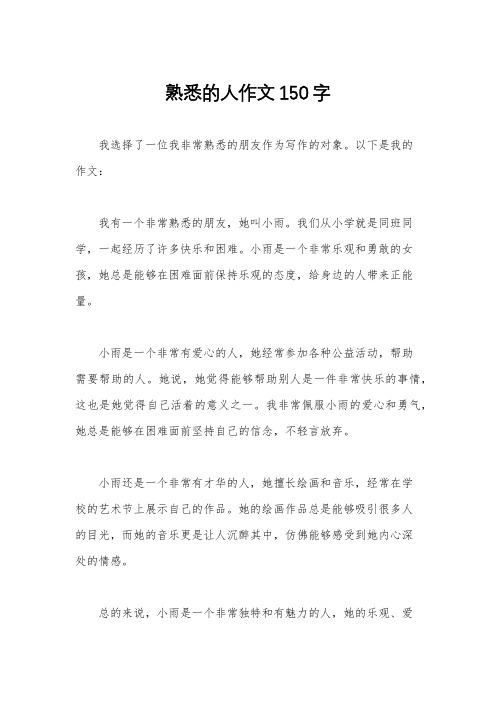 熟悉的人作文150字

我选择了一位我非常熟悉的朋友作为写作的对象。以下是我的作文：

我有一个非常熟悉的朋友，她叫小雨。我们从小学就是同班同学，一起经历了许多快乐和困难。小雨是一个非常乐观和勇敢的女孩，她总是能够在困难面前保持乐观的态度，给身边的人带来正能量。

小雨是一个非常有爱心的人，她经常参加各种公益活动，帮助需要帮助的人。她说，她觉得能够帮助别人是一件非常快乐的事情，这也是她觉得自己活着的意义之一。我非常佩服小雨的爱心和勇气，她总是能够在困难面前坚持自己的信念，不轻言放弃。

小雨还是一个非常有才华的人，她擅长绘画和音乐，经常在学校的艺术节上展示自己的作品。她的绘画作品总是能够吸引很多人的目光，而她的音乐更是让人沉醉其中，仿佛能够感受到她内心深处的情感。

总的来说，小雨是一个非常独特和有魅力的人，她的乐观、爱